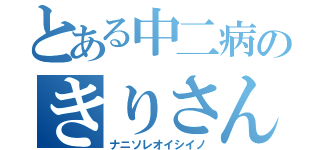 とある中二病の
きりさん
ナニソレオイシイノ